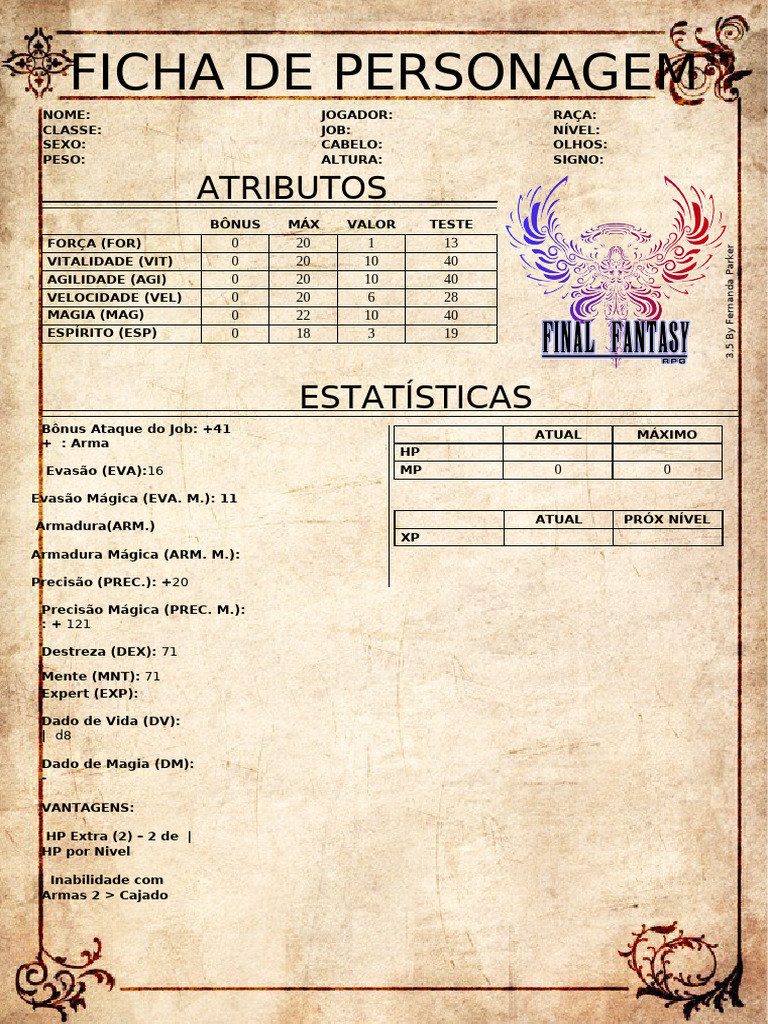 FICHA DE PERSONAGEM

NOME:
CLASSE:
SEXO:
PESO:

JOGADOR:
JOB:
CABELO:
ALTURA:

RAÇA:
NÍVEL:
OLHOS:
SIGNO:

ATRIBUTOS

| | BÔNUS | MÁX | VALOR | TESTE |
|---|---|---|---|---|
| FORÇA (FOR) | 0 | 20 | 1 | 13 |
| VITALIDADE (VIT) | 0 | 20 | 10 | 40 |
| AGILIDADE (AGI) | 0 | 20 | 10 | 40 |
| VELOCIDADE (VEL) | 0 | 20 | 6 | 28 |
| MAGIA (MAG) | 0 | 22 | 10 | 40 |
| ESPÍRITO (ESP) | 0 | 18 | 3 | 19 |

FINAL FANTASY RPG

3.5 By Fernanda Parker

ESTATÍSTICAS

Bônus Ataque do Job: +41
+ : Arma

Evasão (EVA):16

Evasão Mágica (EVA. M.): 11

Armadura(ARM.)

Armadura Mágica (ARM. M.):

Precisão (PREC.): +20

Precisão Mágica (PREC. M.):
: + 121

Destreza (DEX): 71

Mente (MNT): 71
Expert (EXP):

Dado de Vida (DV):
| d8

Dado de Magia (DM):
-

VANTAGENS:

HP Extra (2) – 2 de |
HP por Nivel

Inabilidade com
Armas 2 > Cajado

| | ATUAL | MÁXIMO |
|---|---|---|
| HP | | |
| MP | 0 | 0 |

| | ATUAL | PRÓX NÍVEL |
|---|---|---|
| XP | | |